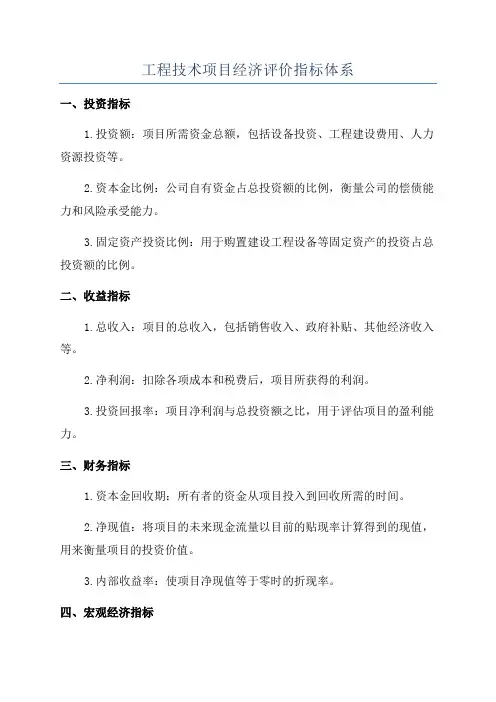 工程技术项目经济评价指标体系

一、投资指标

1.投资额：项目所需资金总额，包括设备投资、工程建设费用、人力资源投资等。

2.资本金比例：公司自有资金占总投资额的比例，衡量公司的偿债能力和风险承受能力。

3.固定资产投资比例：用于购置建设工程设备等固定资产的投资占总投资额的比例。

二、收益指标

1.总收入：项目的总收入，包括销售收入、政府补贴、其他经济收入等。

2.净利润：扣除各项成本和税费后，项目所获得的利润。

3.投资回报率：项目净利润与总投资额之比，用于评估项目的盈利能力。

三、财务指标

1.资本金回收期：所有者的资金从项目投入到回收所需的时间。

2.净现值：将项目的未来现金流量以目前的贴现率计算得到的现值，用来衡量项目的投资价值。

3.内部收益率：使项目净现值等于零时的折现率。

四、宏观经济指标